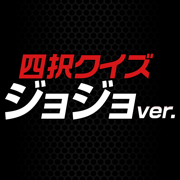 四択クイズ
ジョジョver.